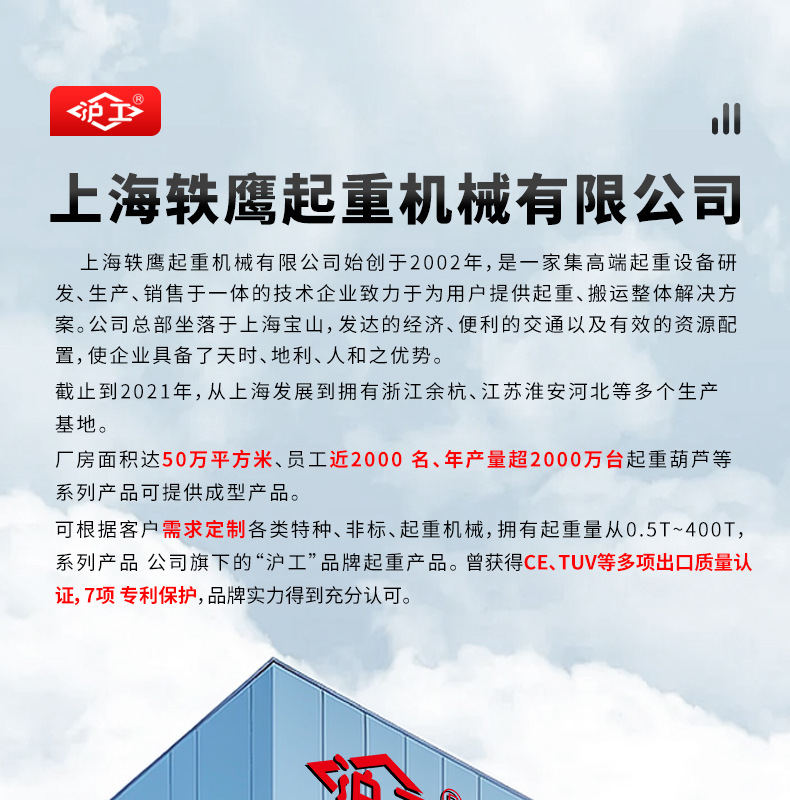 沪工®

上海轶鹰起重机械有限公司

上海轶鹰起重机械有限公司始创于2002年，是一家集高端起重设备研发、生产、销售于一体的技术企业致力于为用户提供起重、搬运整体解决方案。公司总部坐落于上海宝山，发达的经济、便利的交通以及有效的资源配置，使企业具备了天时、地利、人和之优势。

截止到2021年，从上海发展到拥有浙江余杭、江苏淮安河北等多个生产基地。

厂房面积达50万平方米、员工近2000 名、年产量超2000万台起重葫芦等系列产品可提供成型产品。

可根据客户需求定制各类特种、非标、起重机械，拥有起重量从0.5T~400T，系列产品 公司旗下的“沪工”品牌起重产品。曾获得CE、TUV等多项出口质量认证，7项 专利保护，品牌实力得到充分认可。